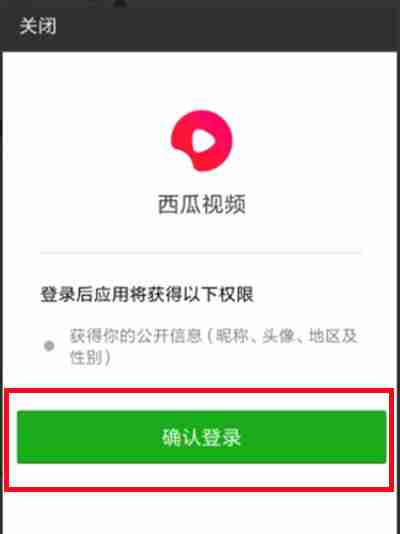 关闭

西瓜视频

登录后应用将获得以下权限

获得你的公开信息（昵称、头像、地区及性别）

确认登录